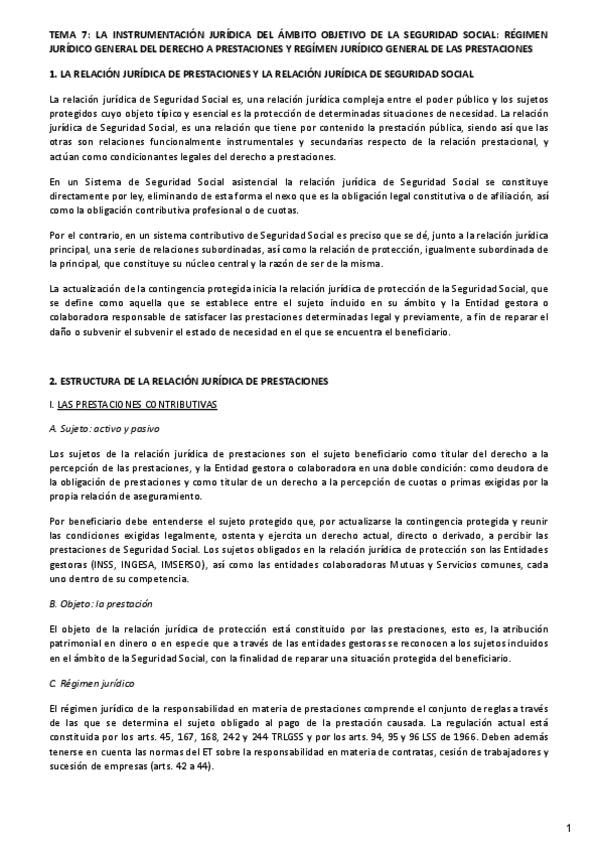 TEMA 7: LA INSTRUMENTACIÓN JURÍDICA DEL ÁMBITO OBJETIVO DE LA SEGURIDAD SOCIAL: RÉGIMEN JURÍDICO GENERAL DEL DERECHO A PRESTACIONES Y REGÍMEN JURÍDICO GENERAL DE LAS PRESTACIONES

1. LA RELACIÓN JURÍDICA DE PRESTACIONES Y LA RELACIÓN JURÍDICA DE SEGURIDAD SOCIAL

La relación jurídica de Seguridad Social es, una relación jurídica compleja entre el poder público y los sujetos protegidos cuyo objeto típico y esencial es la protección de determinadas situaciones de necesidad. La relación jurídica de Seguridad Social, es una relación que tiene por contenido la prestación pública, siendo así que las otras son relaciones funcionalmente instrumentales y secundarias respecto de la relación prestacional, y actúan como condicionantes legales del derecho a prestaciones.

En un Sistema de Seguridad Social asistencial la relación jurídica de Seguridad Social se constituye directamente por ley, eliminando de esta forma el nexo que es la obligación legal constitutiva o de afiliación, así como la obligación contributiva profesional o de cuotas.

Por el contrario, en un sistema contributivo de Seguridad Social es preciso que se dé, junto a la relación jurídica principal, una serie de relaciones subordinadas, así como la relación de protección, igualmente subordinada de la principal, que constituye su núcleo central y la razón de ser de la misma.

La actualización de la contingencia protegida inicia la relación jurídica de protección de la Seguridad Social, que se define como aquella que se establece entre el sujeto incluido en su ámbito y la Entidad gestora o colaboradora responsable de satisfacer las prestaciones determinadas legal y previamente, a fin de reparar el daño o subvenir el subvenir el estado de necesidad en el que se encuentra el beneficiario.

2. ESTRUCTURA DE LA RELACIÓN JURÍDICA DE PRESTACIONES

I. LAS PRESTACIONES CONTRIBUTIVAS

A. Sujeto: activo y pasivo

Los sujetos de la relación jurídica de prestaciones son el sujeto beneficiario como titular del derecho a la percepción de las prestaciones, y la Entidad gestora o colaboradora en una doble condición: como deudora de la obligación de prestaciones y como titular de un derecho a la percepción de cuotas o primas exigidas por la propia relación de aseguramiento.

Por beneficiario debe entenderse el sujeto protegido que, por actualizarse la contingencia protegida y reunir las condiciones exigidas legalmente, ostenta y ejercita un derecho actual, directo o derivado, a percibir las prestaciones de Seguridad Social. Los sujetos obligados en la relación jurídica de protección son las Entidades gestoras (INSS, INGESA, IMSERSO), así como las entidades colaboradoras Mutuas y Servicios comunes, cada uno dentro de su competencia.

B. Objeto: la prestación

El objeto de la relación jurídica de protección está constituido por las prestaciones, esto es, la atribución patrimonial en dinero o en especie que a través de las entidades gestoras se reconocen a los sujetos incluidos en el ámbito de la Seguridad Social, con la finalidad de reparar una situación protegida del beneficiario.

C. Régimen jurídico

El régimen jurídico de la responsabilidad en materia de prestaciones comprende el conjunto de reglas a través de las que se determina el sujeto obligado al pago de la prestación causada. La regulación actual está constituida por los arts. 45, 167, 168, 242 y 244 TRLGSS y por los arts. 94, 95 y 96 LSS de 1966. Deben además tenerse en cuenta las normas del ET sobre la responsabilidad en materia de contratas, cesión de trabajadores y sucesión de empresas (arts. 42 a 44).

1